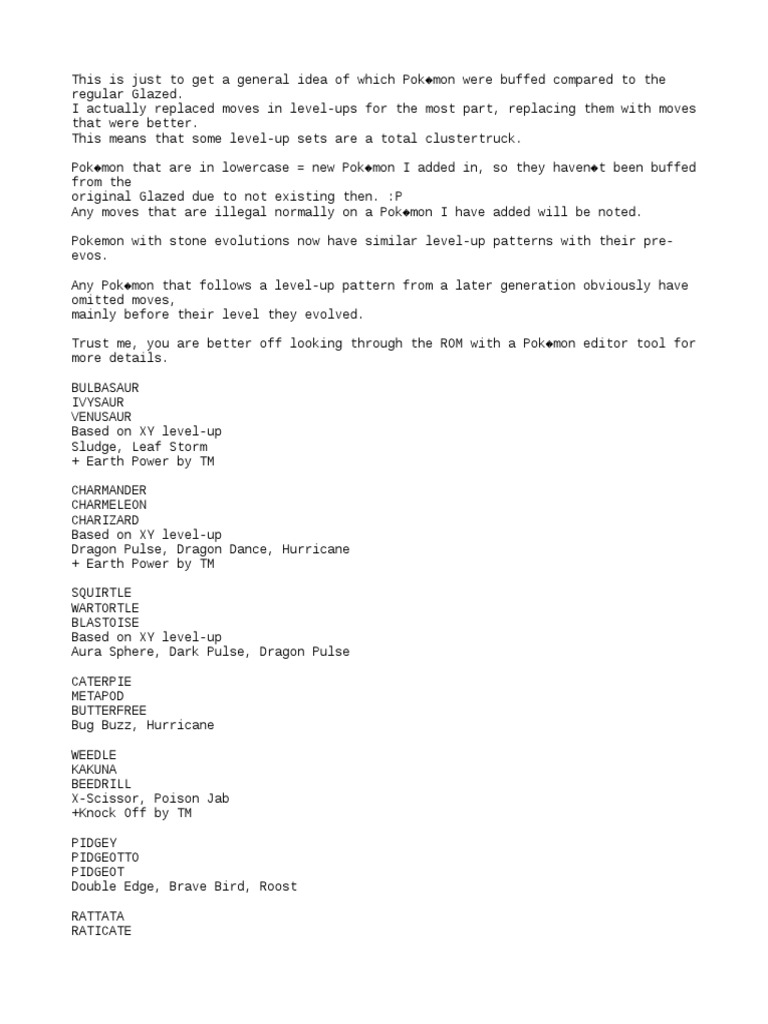 This is just to get a general idea of which Pok◆mon were buffed compared to the regular Glazed.
I actually replaced moves in level-ups for the most part, replacing them with moves that were better.
This means that some level-up sets are a total clustertruck.

Pok◆mon that are in lowercase = new Pok◆mon I added in, so they haven◆t been buffed from the
original Glazed due to not existing then. :P
Any moves that are illegal normally on a Pok◆mon I have added will be noted.

Pokemon with stone evolutions now have similar level-up patterns with their pre-evos.

Any Pok◆mon that follows a level-up pattern from a later generation obviously have omitted moves,
mainly before their level they evolved.

Trust me, you are better off looking through the ROM with a Pok◆mon editor tool for more details.

BULBASAUR
IVYSAUR
VENUSAUR
Based on XY level-up
Sludge, Leaf Storm
+ Earth Power by TM

CHARMANDER
CHARMELEON
CHARIZARD
Based on XY level-up
Dragon Pulse, Dragon Dance, Hurricane
+ Earth Power by TM

SQUIRTLE
WARTORTLE
BLASTOISE
Based on XY level-up
Aura Sphere, Dark Pulse, Dragon Pulse

CATERPIE
METAPOD
BUTTERFREE
Bug Buzz, Hurricane

WEEDLE
KAKUNA
BEEDRILL
X-Scissor, Poison Jab
+Knock Off by TM

PIDGEY
PIDGEOTTO
PIDGEOT
Double Edge, Brave Bird, Roost

RATTATA
RATICATE